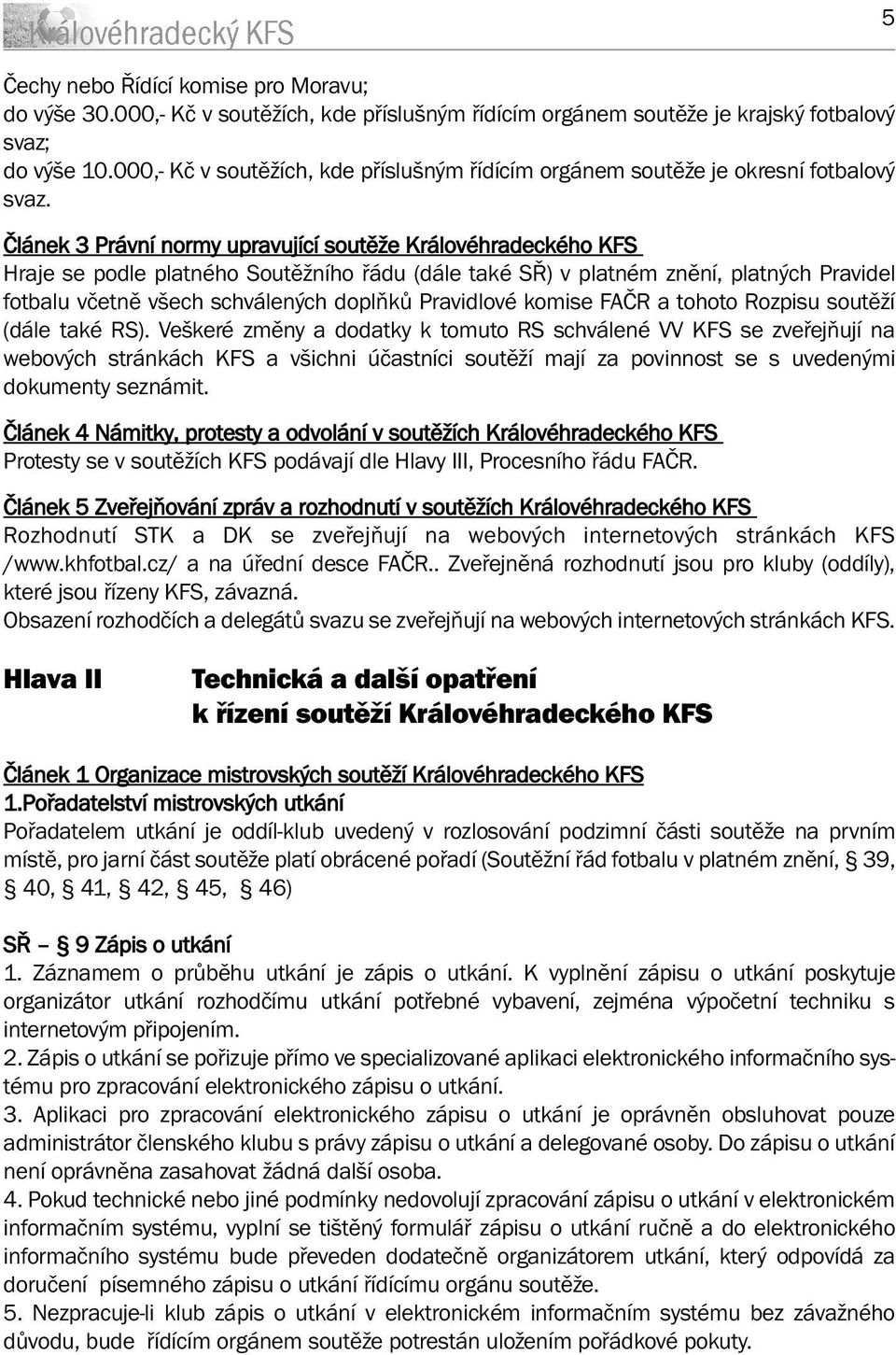 Královéhradecký KFS

5

Čechy nebo Řídící komise pro Moravu;
do výše 30.000,- Kč v soutěžích, kde příslušným řídícím orgánem soutěže je krajský fotbalový svaz;
do výše 10.000,- Kč v soutěžích, kde příslušným řídícím orgánem soutěže je okresní fotbalový svaz.

Článek 3 Právní normy upravující soutěže Královéhradeckého KFS
Hraje se podle platného Soutěžního řádu (dále také SŘ) v platném znění, platných Pravidel fotbalu včetně všech schválených doplňků Pravidlové komise FAČR a tohoto Rozpisu soutěží (dále také RS). Veškeré změny a dodatky k tomuto RS schválené VV KFS se zveřejňují na webových stránkách KFS a všichni účastníci soutěží mají za povinnost se s uvedenými dokumenty seznámit.

Článek 4 Námitky, protesty a odvolání v soutěžích Královéhradeckého KFS
Protesty se v soutěžích KFS podávají dle Hlavy III, Procesního řádu FAČR.

Článek 5 Zveřejňování zpráv a rozhodnutí v soutěžích Královéhradeckého KFS
Rozhodnutí STK a DK se zveřejňují na webových internetových stránkách KFS /www.khfotbal.cz/ a na úřední desce FAČR.. Zveřejněná rozhodnutí jsou pro kluby (oddíly), které jsou řízeny KFS, závazná.
Obsazení rozhodčích a delegátů svazu se zveřejňují na webových internetových stránkách KFS.

Hlava II Technická a další opatření k řízení soutěží Královéhradeckého KFS

Článek 1 Organizace mistrovských soutěží Královéhradeckého KFS
1.Pořadatelství mistrovských utkání
Pořadatelem utkání je oddíl-klub uvedený v rozlosování podzimní části soutěže na prvním místě, pro jarní část soutěže platí obrácené pořadí (Soutěžní řád fotbalu v platném znění, § 39, § 40, § 41, § 42, § 45, § 46)

SŘ – § 9 Zápis o utkání
1. Záznamem o průběhu utkání je zápis o utkání. K vyplnění zápisu o utkání poskytuje organizátor utkání rozhodčímu utkání potřebné vybavení, zejména výpočetní techniku s internetovým připojením.
2. Zápis o utkání se pořizuje přímo ve specializované aplikaci elektronického informačního systému pro zpracování elektronického zápisu o utkání.
3. Aplikaci pro zpracování elektronického zápisu o utkání je oprávněn obsluhovat pouze administrátor členského klubu s právy zápisu o utkání a delegované osoby. Do zápisu o utkání není oprávněna zasahovat žádná další osoba.
4. Pokud technické nebo jiné podmínky nedovolují zpracování zápisu o utkání v elektronickém informačním systému, vyplní se tištěný formulář zápisu o utkání ručně a do elektronického informačního systému bude převeden dodatečně organizátorem utkání, který odpovídá za doručení písemného zápisu o utkání řídícímu orgánu soutěže.
5. Nezpracuje-li klub zápis o utkání v elektronickém informačním systému bez závažného důvodu, bude řídícím orgánem soutěže potrestán uložením pořádkové pokuty.